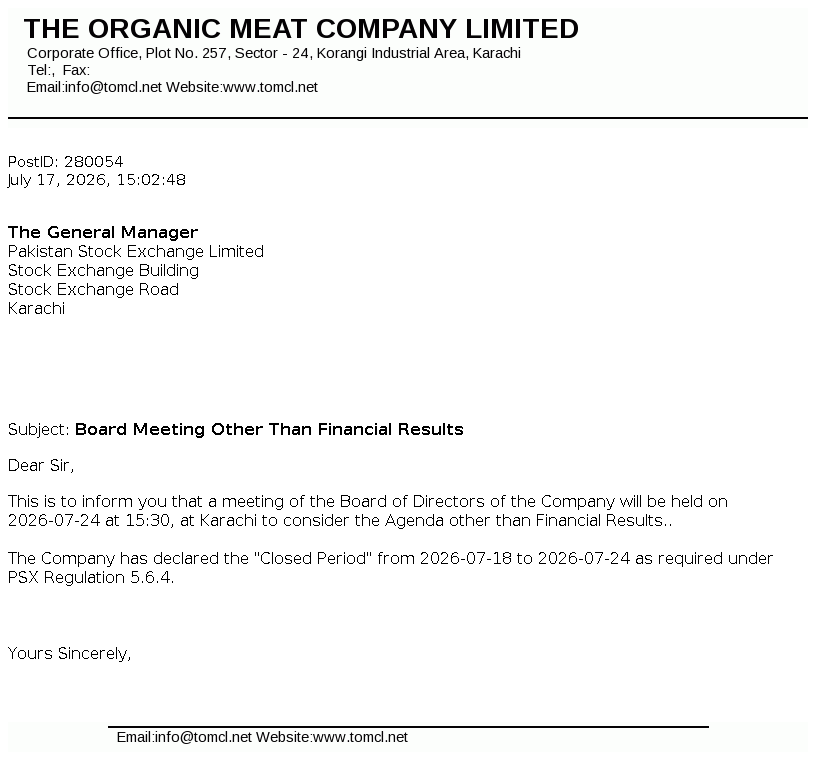 THE ORGANIC MEAT COMPANY LIMITED
Corporate Office, Plot No. 257, Sector - 24, Korangi Industrial Area, Karachi
Tel:, Fax:
Email:info@tomcl.net Website:www.tomcl.net

PostID: 280054
July 17, 2026, 15:02:48

The General Manager
Pakistan Stock Exchange Limited
Stock Exchange Building
Stock Exchange Road
Karachi

Subject: Board Meeting Other Than Financial Results

Dear Sir,

This is to inform you that a meeting of the Board of Directors of the Company will be held on 2026-07-24 at 15:30, at Karachi to consider the Agenda other than Financial Results..

The Company has declared the "Closed Period" from 2026-07-18 to 2026-07-24 as required under PSX Regulation 5.6.4.

Yours Sincerely,

Email:info@tomcl.net Website:www.tomcl.net